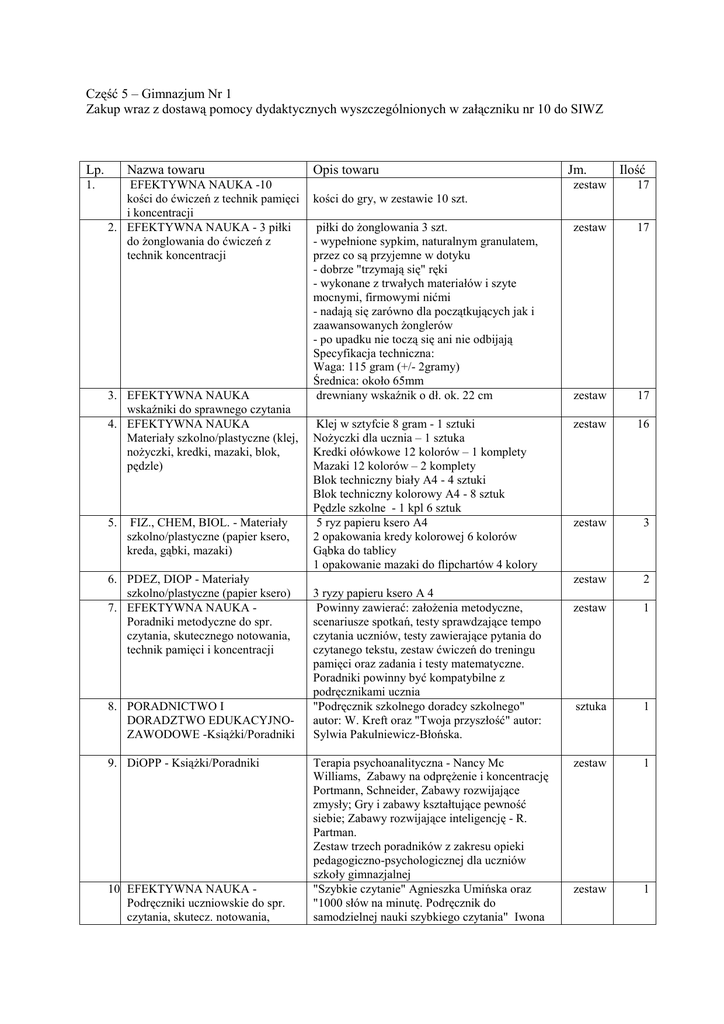 Część 5 – Gimnazjum Nr 1
Zakup wraz z dostawą pomocy dydaktycznych wyszczególnionych w załączniku nr 10 do SIWZ

| Lp. | Nazwa towaru | Opis towaru | Jm. | Ilość |
|---|---|---|---|---|
| 1. | EFEKTYWNA NAUKA -10 kości do ćwiczeń z technik pamięci i koncentracji | kości do gry, w zestawie 10 szt. | zestaw | 17 |
| 2. | EFEKTYWNA NAUKA - 3 piłki do żonglowania do ćwiczeń z technik koncentracji | piłki do żonglowania 3 szt. - wypełnione sypkim, naturalnym granulatem, przez co są przyjemne w dotyku - dobrze "trzymają się" ręki - wykonane z trwałych materiałów i szyte mocnymi, firmowymi nićmi - nadają się zarówno dla początkujących jak i zaawansowanych żonglerów - po upadku nie toczą się ani nie odbijają Specyfikacja techniczna: Waga: 115 gram (+/- 2gramy) Średnica: około 65mm | zestaw | 17 |
| 3. | EFEKTYWNA NAUKA wskaźniki do sprawnego czytania | drewniany wskaźnik o dł. ok. 22 cm | zestaw | 17 |
| 4. | EFEKTYWNA NAUKA Materiały szkolno/plastyczne (klej, nożyczki, kredki, mazaki, blok, pędzle) | Klej w sztyfcie 8 gram - 1 sztuki Nożyczki dla ucznia – 1 sztuka Kredki ołówkowe 12 kolorów – 1 komplety Mazaki 12 kolorów – 2 komplety Blok techniczny biały A4 - 4 sztuki Blok techniczny kolorowy A4 - 8 sztuk Pędzle szkolne - 1 kpl 6 sztuk | zestaw | 16 |
| 5. | FIZ., CHEM, BIOL. - Materiały szkolno/plastyczne (papier ksero, kreda, gąbki, mazaki) | 5 ryz papieru ksero A4 2 opakowania kredy kolorowej 6 kolorów Gąbka do tablicy 1 opakowanie mazaki do flipchartów 4 kolory | zestaw | 3 |
| 6. | PDEZ, DIOP - Materiały szkolno/plastyczne (papier ksero) | 3 ryzy papieru ksero A 4 | zestaw | 2 |
| 7. | EFEKTYWNA NAUKA - Poradniki metodyczne do spr. czytania, skutecznego notowania, technik pamięci i koncentracji | Powinny zawierać: założenia metodyczne, scenariusze spotkań, testy sprawdzające tempo czytania uczniów, testy zawierające pytania do czytanego tekstu, zestaw ćwiczeń do treningu pamięci oraz zadania i testy matematyczne. Poradniki powinny być kompatybilne z podręcznikami ucznia | zestaw | 1 |
| 8. | PORADNICTWO I DORADZTWO EDUKACYJNO-ZAWODOWE -Książki/Poradniki | "Podręcznik szkolnego doradcy szkolnego" autor: W. Kreft oraz "Twoja przyszłość" autor: Sylwia Pakulniewicz-Błońska. | sztuka | 1 |
| 9. | DiOPP - Książki/Poradniki | Terapia psychoanalityczna - Nancy Mc Williams, Zabawy na odprężenie i koncentrację Portmann, Schneider, Zabawy rozwijające zmysły; Gry i zabawy kształtujące pewność siebie; Zabawy rozwijające inteligencję - R. Partman. Zestaw trzech poradników z zakresu opieki pedagogiczno-psychologicznej dla uczniów szkoły gimnazjalnej | zestaw | 1 |
| 10 | EFEKTYWNA NAUKA - Podręczniki uczniowskie do spr. czytania, skutecz. notowania, | "Szybkie czytanie" Agnieszka Umińska oraz "1000 słów na minutę. Podręcznik do samodzielnej nauki szybkiego czytania" Iwona | zestaw | 1 |